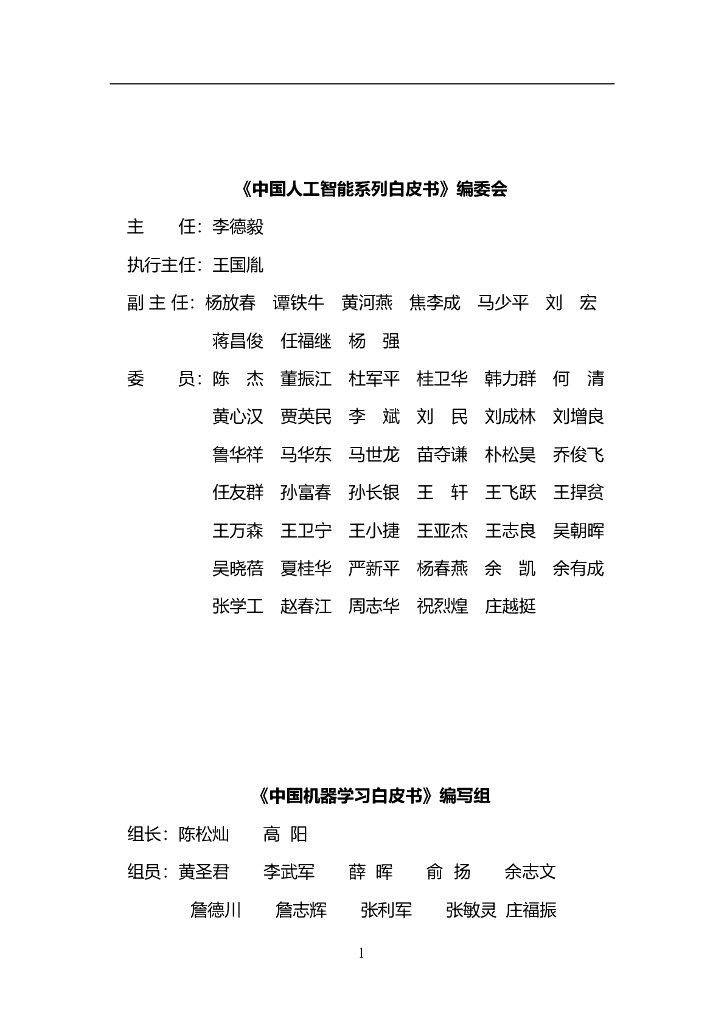 《中国人工智能系列白皮书》编委会

主　　任：李德毅

执行主任：王国胤

副 主 任：杨放春　谭铁牛　黄河燕　焦李成　马少平　刘　宏
蒋昌俊　任福继　杨　强

委　　员：陈　杰　董振江　杜军平　桂卫华　韩力群　何　清
黄心汉　贾英民　李　斌　刘　民　刘成林　刘增良
鲁华祥　马华东　马世龙　苗夺谦　朴松昊　乔俊飞
任友群　孙富春　孙长银　王　轩　王飞跃　王捍贫
王万森　王卫宁　王小捷　王亚杰　王志良　吴朝晖
吴晓蓓　夏桂华　严新平　杨春燕　余　凯　余有成
张学工　赵春江　周志华　祝烈煌　庄越挺

《中国机器学习白皮书》编写组

组长：陈松灿　　高　阳

组员：黄圣君　　李武军　　薛　晖　　俞　扬　　余志文
詹德川　　詹志辉　　张利军　　张敏灵 庄福振

1